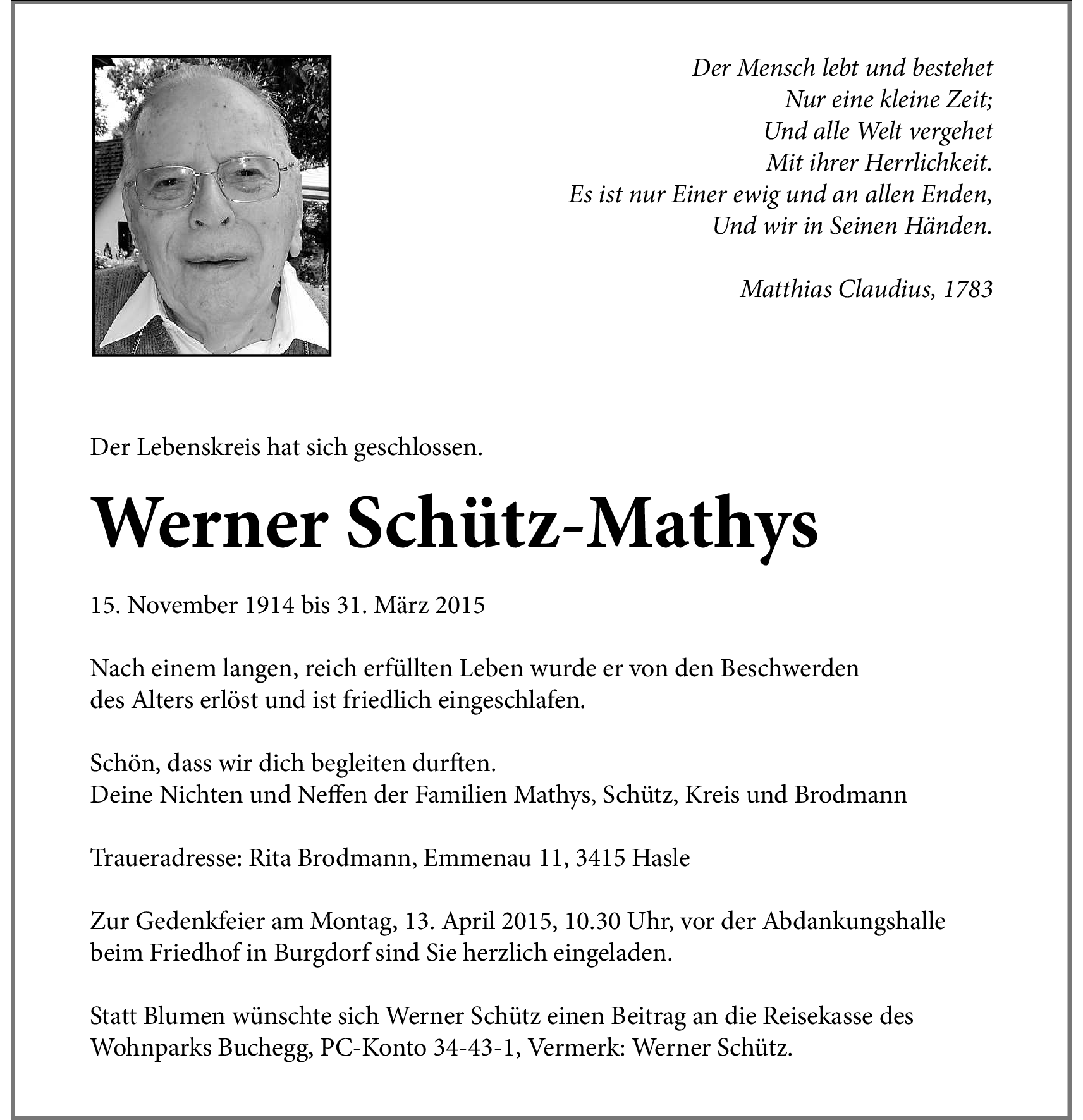 Der Mensch lebt und bestehet
Nur eine kleine Zeit;
Und alle Welt vergehet
Mit ihrer Herrlichkeit.
Es ist nur Einer ewig und an allen Enden,
Und wir in Seinen Händen.

Matthias Claudius, 1783

Der Lebenskreis hat sich geschlossen.

Werner Schütz-Mathys

15. November 1914 bis 31. März 2015

Nach einem langen, reich erfüllten Leben wurde er von den Beschwerden des Alters erlöst und ist friedlich eingeschlafen.

Schön, dass wir dich begleiten durften.
Deine Nichten und Neffen der Familien Mathys, Schütz, Kreis und Brodmann

Traueradresse: Rita Brodmann, Emmenau 11, 3415 Hasle

Zur Gedenkfeier am Montag, 13. April 2015, 10.30 Uhr, vor der Abdankungshalle beim Friedhof in Burgdorf sind Sie herzlich eingeladen.

Statt Blumen wünschte sich Werner Schütz einen Beitrag an die Reisekasse des Wohnparks Buchegg, PC-Konto 34-43-1, Vermerk: Werner Schütz.